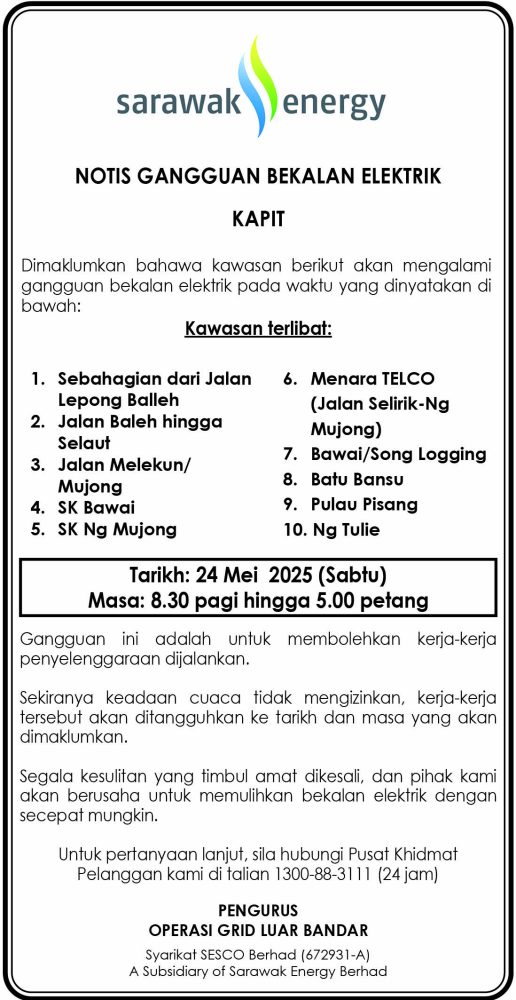 sarawak energy

NOTIS GANGGUAN BEKALAN ELEKTRIK

KAPIT

Dimaklumkan bahawa kawasan berikut akan mengalami gangguan bekalan elektrik pada waktu yang dinyatakan di bawah:

Kawasan terlibat:

1. Sebahagian dari Jalan Lepong Balleh
2. Jalan Baleh hingga Selaut
3. Jalan Melekun/ Mujong
4. SK Bawai
5. SK Ng Mujong

6. Menara TELCO (Jalan Selirik-Ng Mujong)
7. Bawai/Song Logging
8. Batu Bansu
9. Pulau Pisang
10. Ng Tulie

Tarikh: 24 Mei 2025 (Sabtu)
Masa: 8.30 pagi hingga 5.00 petang

Gangguan ini adalah untuk membolehkan kerja-kerja penyelenggaraan dijalankan.

Sekiranya keadaan cuaca tidak mengizinkan, kerja-kerja tersebut akan ditangguhkan ke tarikh dan masa yang akan dimaklumkan.

Segala kesulitan yang timbul amat dikesali, dan pihak kami akan berusaha untuk memulihkan bekalan elektrik dengan secepat mungkin.

Untuk pertanyaan lanjut, sila hubungi Pusat Khidmat Pelanggan kami di talian 1300-88-3111 (24 jam)

PENGURUS
OPERASI GRID LUAR BANDAR

Syarikat SESCO Berhad (672931-A)
A Subsidiary of Sarawak Energy Berhad